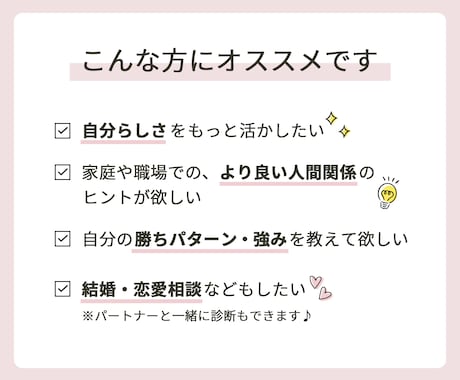 こんな方にオススメです

☑ 自分らしさをもっと活かしたい

☑ 家庭や職場での、より良い人間関係のヒントが欲しい

☑ 自分の勝ちパターン・強みを教えて欲しい

☑ 結婚・恋愛相談などもしたい
※パートナーと一緒に診断もできます♪